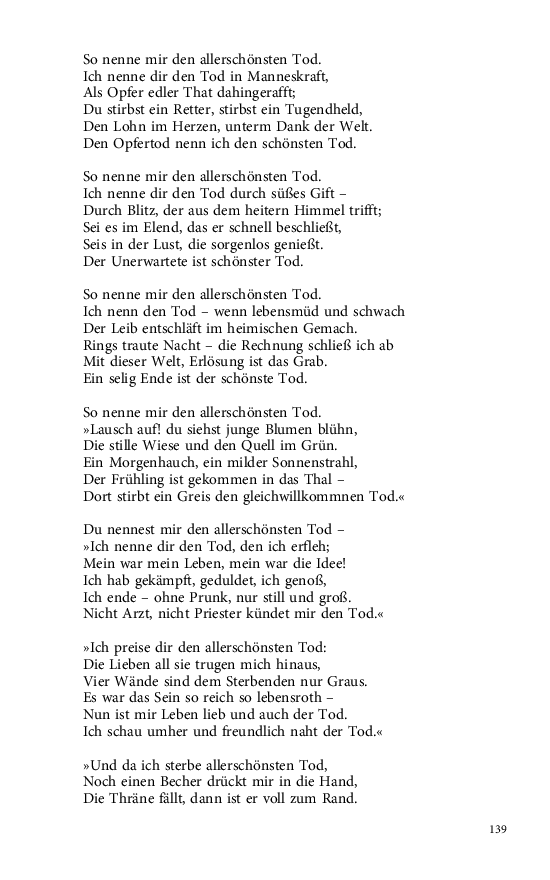 So nenne mir den allerschönsten Tod.
Ich nenne dir den Tod in Manneskraft,
Als Opfer edler That dahingerafft;
Du stirbst ein Retter, stirbst ein Tugendheld,
Den Lohn im Herzen, unterm Dank der Welt.
Den Opfertod nenn ich den schönsten Tod.

So nenne mir den allerschönsten Tod.
Ich nenne dir den Tod durch süßes Gift –
Durch Blitz, der aus dem heitern Himmel trifft;
Sei es im Elend, das er schnell beschließt,
Seis in der Lust, die sorgenlos genießt.
Der Unerwartete ist schönster Tod.

So nenne mir den allerschönsten Tod.
Ich nenn den Tod – wenn lebensmüd und schwach
Der Leib entschläft im heimischen Gemach.
Rings traute Nacht – die Rechnung schließ ich ab
Mit dieser Welt, Erlösung ist das Grab.
Ein selig Ende ist der schönste Tod.

So nenne mir den allerschönsten Tod.
»Lausch auf! du siehst junge Blumen blühn,
Die stille Wiese und den Quell im Grün.
Ein Morgenhauch, ein milder Sonnenstrahl,
Der Frühling ist gekommen in das Thal –
Dort stirbt ein Greis den gleichwillkommnen Tod.«

Du nennest mir den allerschönsten Tod –
»Ich nenne dir den Tod, den ich erfleh;
Mein war mein Leben, mein war die Idee!
Ich hab gekämpft, geduldet, ich genoß,
Ich ende – ohne Prunk, nur still und groß.
Nicht Arzt, nicht Priester kündet mir den Tod.«

»Ich preise dir den allerschönsten Tod:
Die Lieben all sie trugen mich hinaus,
Vier Wände sind dem Sterbenden nur Graus.
Es war das Sein so reich so lebensroth –
Nun ist mir Leben lieb und auch der Tod.
Ich schau umher und freundlich naht der Tod.«

»Und da ich sterbe allerschönsten Tod,
Noch einen Becher drückt mir in die Hand,
Die Thräne fällt, dann ist er voll zum Rand.

139